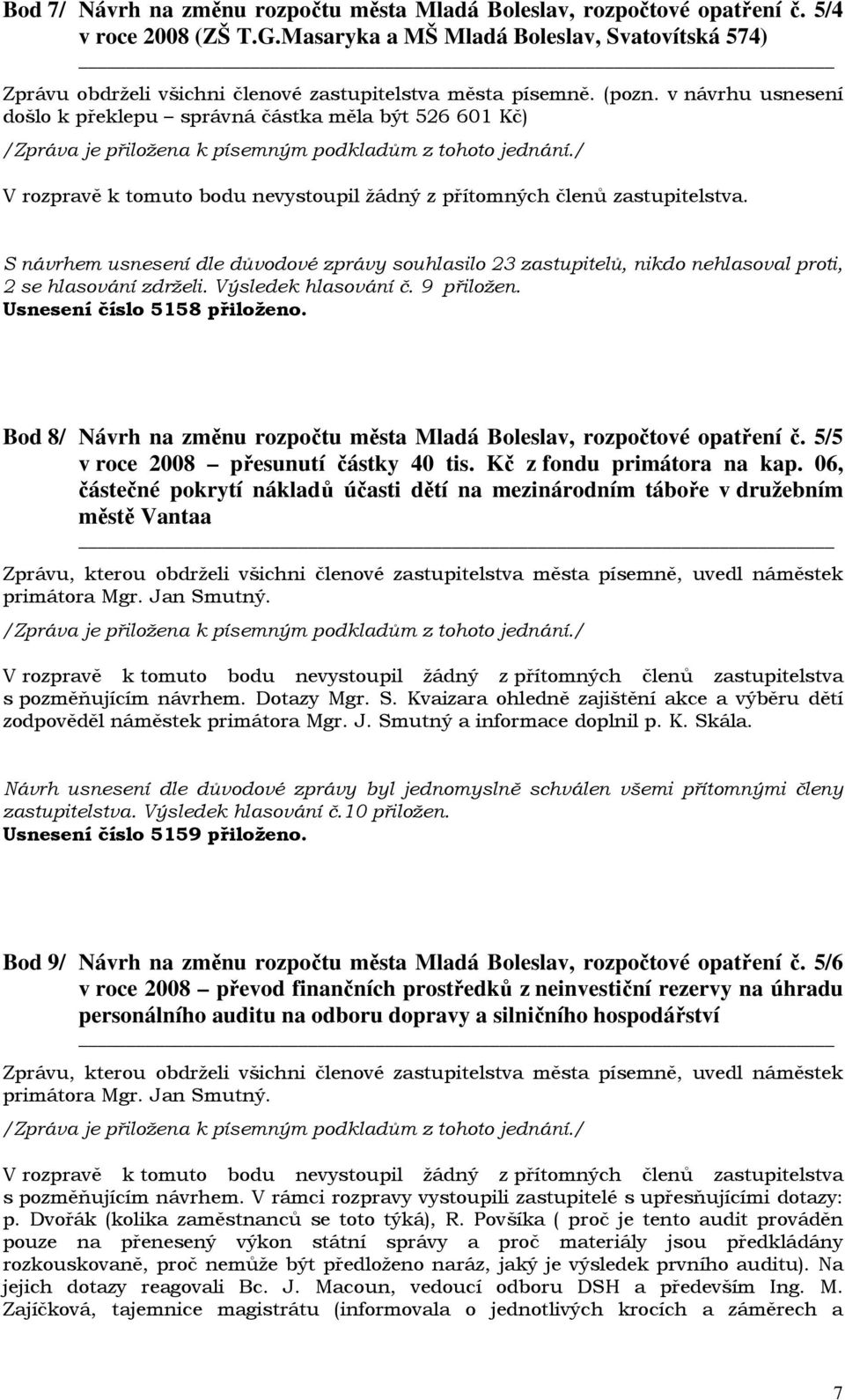 Bod 7/ Návrh na změnu rozpočtu města Mladá Boleslav, rozpočtové opatření č. 5/4 v roce 2008 (ZŠ T.G.Masaryka a MŠ Mladá Boleslav, Svatovítská 574)

Zprávu obdrželi všichni členové zastupitelstva města písemně. (pozn. v návrhu usnesení došlo k překlepu – správná částka měla být 526 601 Kč)

/Zpráva je přiložena k písemným podkladům z tohoto jednání./

V rozpravě k tomuto bodu nevystoupil žádný z přítomných členů zastupitelstva.

S návrhem usnesení dle důvodové zprávy souhlasilo 23 zastupitelů, nikdo nehlasoval proti, 2 se hlasování zdrželi. Výsledek hlasování č. 9 přiložen.
Usnesení číslo 5158 přiloženo.

Bod 8/ Návrh na změnu rozpočtu města Mladá Boleslav, rozpočtové opatření č. 5/5 v roce 2008 – přesunutí částky 40 tis. Kč z fondu primátora na kap. 06, částečné pokrytí nákladů účasti dětí na mezinárodním táboře v družebním městě Vantaa

Zprávu, kterou obdrželi všichni členové zastupitelstva města písemně, uvedl náměstek primátora Mgr. Jan Smutný.

/Zpráva je přiložena k písemným podkladům z tohoto jednání./

V rozpravě k tomuto bodu nevystoupil žádný z přítomných členů zastupitelstva s pozměňujícím návrhem. Dotazy Mgr. S. Kvaizara ohledně zajištění akce a výběru dětí zodpověděl náměstek primátora Mgr. J. Smutný a informace doplnil p. K. Skála.

Návrh usnesení dle důvodové zprávy byl jednomyslně schválen všemi přítomnými členy zastupitelstva. Výsledek hlasování č.10 přiložen.
Usnesení číslo 5159 přiloženo.

Bod 9/ Návrh na změnu rozpočtu města Mladá Boleslav, rozpočtové opatření č. 5/6 v roce 2008 – převod finančních prostředků z neinvestiční rezervy na úhradu personálního auditu na odboru dopravy a silničního hospodářství

Zprávu, kterou obdrželi všichni členové zastupitelstva města písemně, uvedl náměstek primátora Mgr. Jan Smutný.

/Zpráva je přiložena k písemným podkladům z tohoto jednání./

V rozpravě k tomuto bodu nevystoupil žádný z přítomných členů zastupitelstva s pozměňujícím návrhem. V rámci rozpravy vystoupili zastupitelé s upřesňujícími dotazy: p. Dvořák (kolika zaměstnanců se toto týká), R. Povšíka ( proč je tento audit prováděn pouze na přenesený výkon státní správy a proč materiály jsou předkládány rozkouskovaně, proč nemůže být předloženo naráz, jaký je výsledek prvního auditu). Na jejich dotazy reagovali Bc. J. Macoun, vedoucí odboru DSH a především Ing. M. Zajíčková, tajemnice magistrátu (informovala o jednotlivých krocích a záměrech a

7